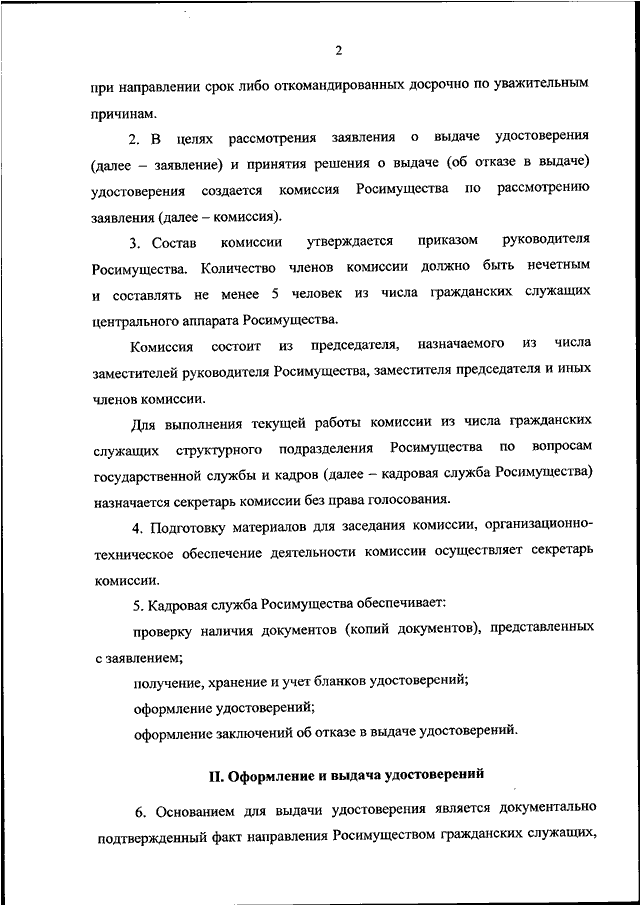 2

при направлении срок либо откомандированных досрочно по уважительным причинам.

2. В целях рассмотрения заявления о выдаче удостоверения (далее – заявление) и принятия решения о выдаче (об отказе в выдаче) удостоверения создается комиссия Росимущества по рассмотрению заявления (далее – комиссия).

3. Состав комиссии утверждается приказом руководителя Росимущества. Количество членов комиссии должно быть нечетным и составлять не менее 5 человек из числа гражданских служащих центрального аппарата Росимущества.

Комиссия состоит из председателя, назначаемого из числа заместителей руководителя Росимущества, заместителя председателя и иных членов комиссии.

Для выполнения текущей работы комиссии из числа гражданских служащих структурного подразделения Росимущества по вопросам государственной службы и кадров (далее – кадровая служба Росимущества) назначается секретарь комиссии без права голосования.

4. Подготовку материалов для заседания комиссии, организационно-техническое обеспечение деятельности комиссии осуществляет секретарь комиссии.

5. Кадровая служба Росимущества обеспечивает:

проверку наличия документов (копий документов), представленных с заявлением;

получение, хранение и учет бланков удостоверений;

оформление удостоверений;

оформление заключений об отказе в выдаче удостоверений.

II. Оформление и выдача удостоверений

6. Основанием для выдачи удостоверения является документально подтвержденный факт направления Росимуществом гражданских служащих,